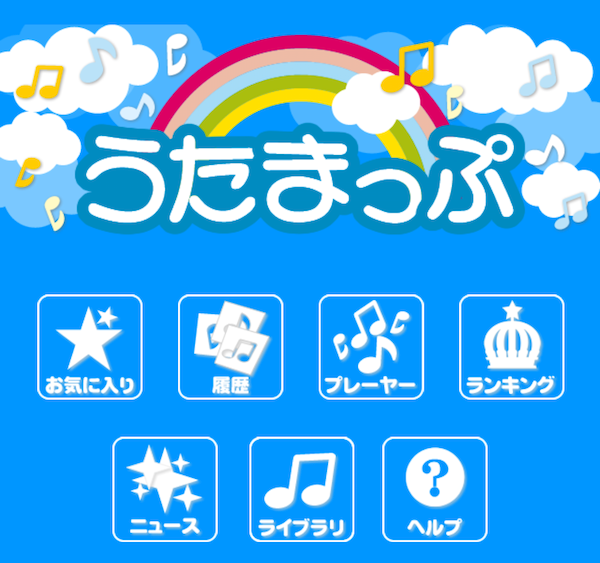 うたまっぷ

お気に入り

履歴

プレーヤー

ランキング

ニュース

ライブラリ

?

ヘルプ